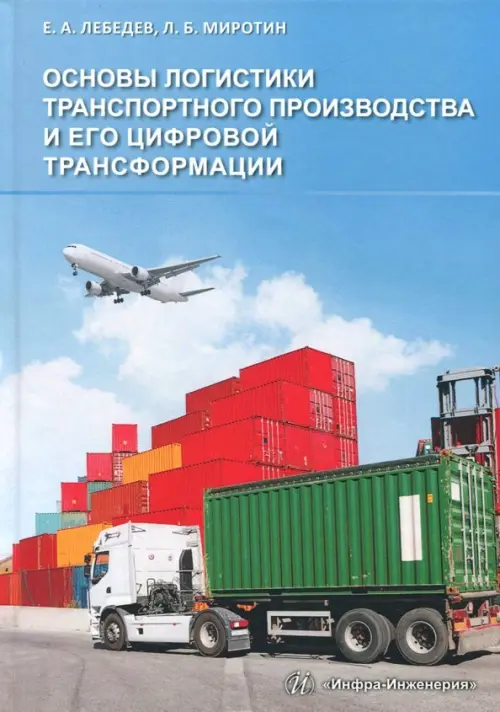 Е. А. ЛЕБЕДЕВ, Л. Б. МИРОТИН

ОСНОВЫ ЛОГИСТИКИ ТРАНСПОРТНОГО ПРОИЗВОДСТВА И ЕГО ЦИФРОВОЙ ТРАНСФОРМАЦИИ

«Инфра-Инженерия»